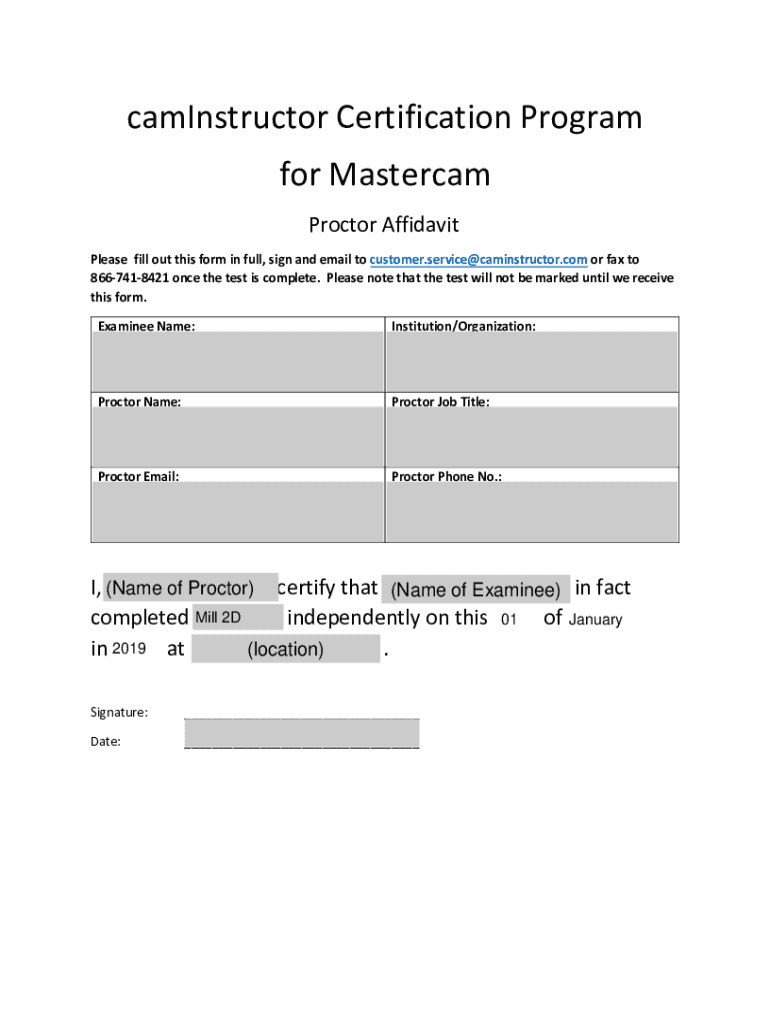 camInstructor Certification Program
for Mastercam

Proctor Affidavit

Please fill out this form in full, sign and email to customer.service@caminstructor.com or fax to 866-741-8421 once the test is complete. Please note that the test will not be marked until we receive this form.

| Examinee Name: | Institution/Organization: |
|---|---|
| Proctor Name: | Proctor Job Title: |
| Proctor Email: | Proctor Phone No.: |

I, (Name of Proctor) certify that (Name of Examinee) in fact completed Mill 2D independently on this 01 of January in 2019 at (location) .

Signature: ______________________________

Date: ______________________________